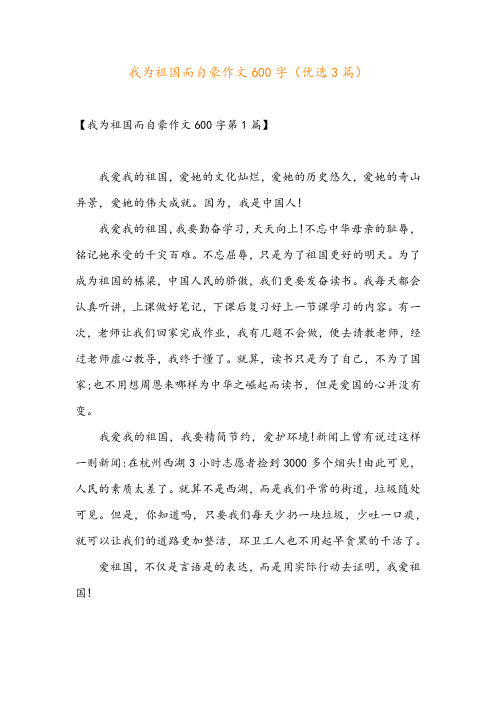 我为祖国而自豪作文600字（优选3篇）

【我为祖国而自豪作文600字第1篇】

我爱我的祖国，爱她的文化灿烂，爱她的历史悠久，爱她的奇山异景，爱她的伟大成就。因为，我是中国人!

我爱我的祖国，我要勤奋学习，天天向上!不忘中华母亲的耻辱，铭记她承受的千灾百难。不忘屈辱，只是为了祖国更好的明天。为了成为祖国的栋梁，中国人民的骄傲，我们更要发奋读书。我每天都会认真听讲，上课做好笔记，下课后复习好上一节课学习的内容。有一次，老师让我们回家完成作业，我有几题不会做，便去请教老师，经过老师虚心教导，我终于懂了。就算，读书只是为了自己，不为了国家;也不用想周恩来哪样为中华之崛起而读书，但是爱国的心并没有变。

我爱我的祖国，我要精简节约，爱护环境!新闻上曾有说过这样一则新闻:在杭州西湖3小时志愿者捡到3000多个烟头!由此可见，人民的素质太差了。就算不是西湖，而是我们平常的街道，垃圾随处可见。但是，你知道吗，只要我们每天少扔一块垃圾，少吐一口痰，就可以让我们的道路更加整洁，环卫工人也不用起早贪黑的干活了。

爱祖国，不仅是言语是的表达，而是用实际行动去证明，我爱祖国!